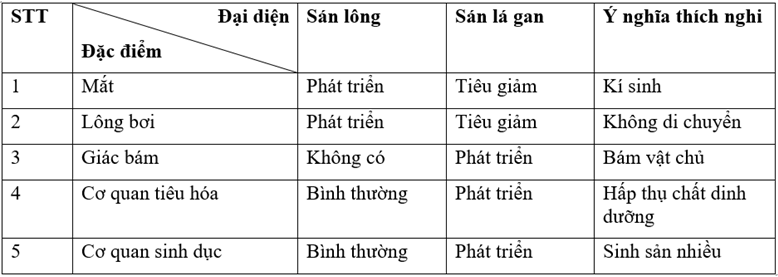 | STT | Đại diện / Đặc điểm | Sán lông | Sán lá gan | Ý nghĩa thích nghi |
|---|---|---|---|---|
| 1 | Mắt | Phát triển | Tiêu giảm | Kí sinh |
| 2 | Lông bơi | Phát triển | Tiêu giảm | Không di chuyển |
| 3 | Giác bám | Không có | Phát triển | Bám vật chủ |
| 4 | Cơ quan tiêu hóa | Bình thường | Phát triển | Hấp thụ chất dinh dưỡng |
| 5 | Cơ quan sinh dục | Bình thường | Phát triển | Sinh sản nhiều |